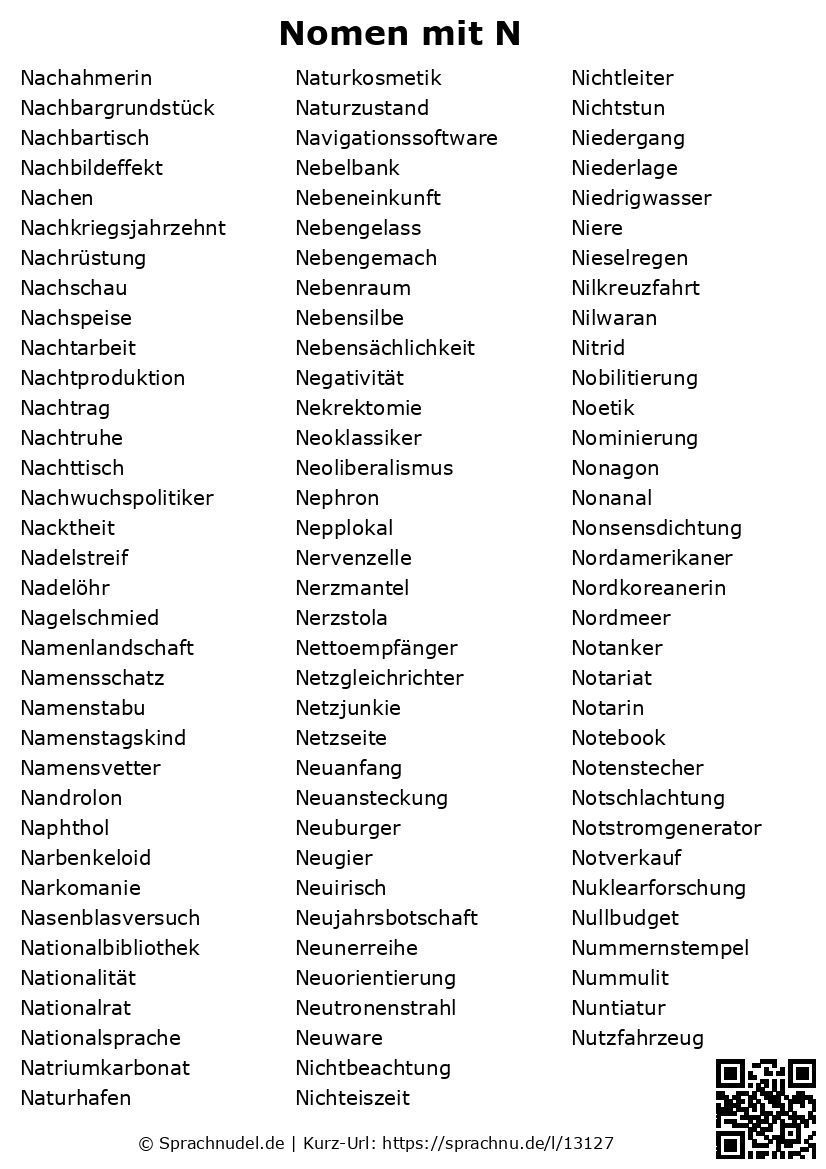 Nomen mit N

Nachahmerin
Nachbargrundstück
Nachbartisch
Nachbildeffekt
Nachen
Nachkriegsjahrzehnt
Nachrüstung
Nachschau
Nachspeise
Nachtarbeit
Nachtproduktion
Nachtrag
Nachtruhe
Nachttisch
Nachwuchspolitiker
Nacktheit
Nadelstreif
Nadelöhr
Nagelschmied
Namenlandschaft
Namensschatz
Namenstabu
Namenstagskind
Namensvetter
Nandrolon
Naphthol
Narbenkeloid
Narkomanie
Nasenblasversuch
Nationalbibliothek
Nationalität
Nationalrat
Nationalsprache
Natriumkarbonat
Naturhafen

Naturkosmetik
Naturzustand
Navigationssoftware
Nebelbank
Nebeneinkunft
Nebengelass
Nebengemach
Nebenraum
Nebensilbe
Nebensächlichkeit
Negativität
Nekrektomie
Neoklassiker
Neoliberalismus
Nephron
Nepplokal
Nervenzelle
Nerzmantel
Nerzstola
Nettoempfänger
Netzgleichrichter
Netzjunkie
Netzseite
Neuanfang
Neuansteckung
Neuburger
Neugier
Neuirisch
Neujahrsbotschaft
Neunerreihe
Neuorientierung
Neutronenstrahl
Neuware
Nichtbeachtung
Nichteiszeit

Nichtleiter
Nichtstun
Niedergang
Niederlage
Niedrigwasser
Niere
Nieselregen
Nilkreuzfahrt
Nilwaran
Nitrid
Nobilitierung
Noetik
Nominierung
Nonagon
Nonanal
Nonsensdichtung
Nordamerikaner
Nordkoreanerin
Nordmeer
Notanker
Notariat
Notarin
Notebook
Notenstecher
Notschlachtung
Notstromgenerator
Notverkauf
Nuklearforschung
Nullbudget
Nummernstempel
Nummulit
Nuntiatur
Nutzfahrzeug

© Sprachnudel.de | Kurz-Url: https://sprachnu.de/l/13127